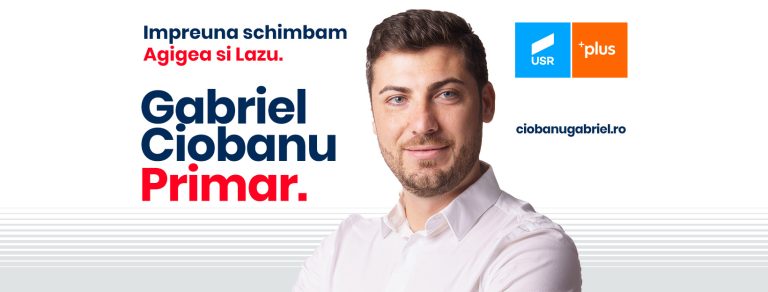 Impreuna schimbam
Agigea si Lazu.

Gabriel
Ciobanu
Primar.

USR
+plus

ciobanugabriel.ro